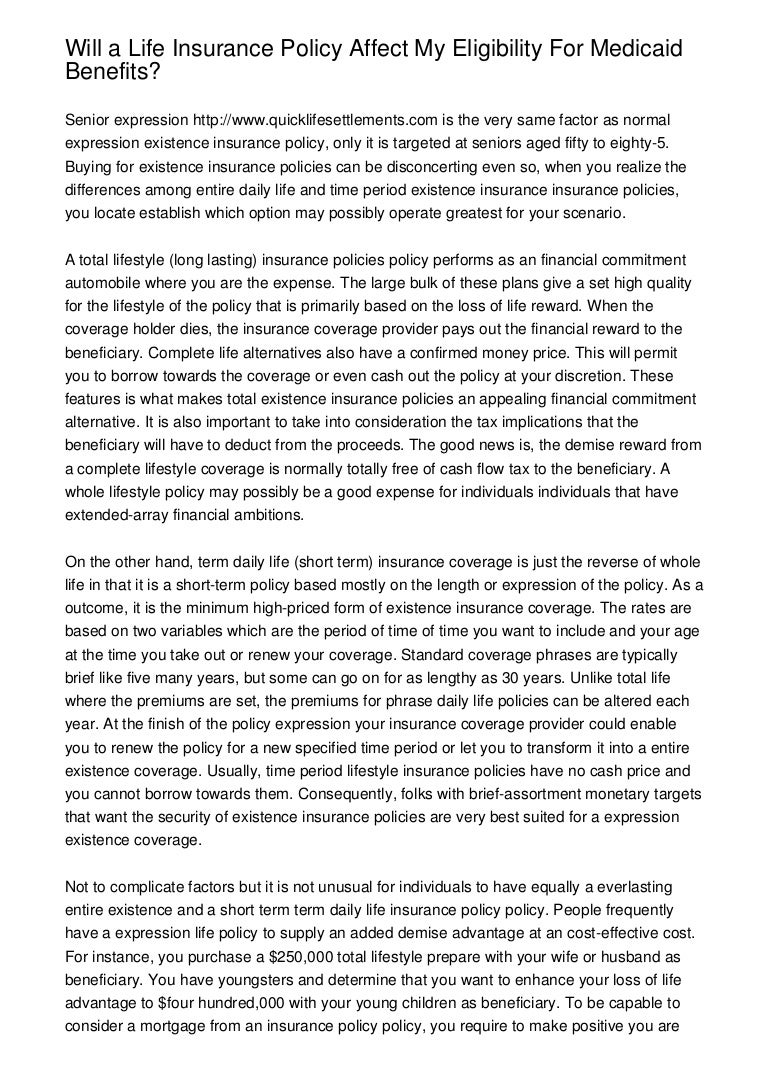 Will a Life Insurance Policy Affect My Eligibility For Medicaid Benefits?

Senior expression http://www.quicklifesettlements.com is the very same factor as normal expression existence insurance policy, only it is targeted at seniors aged fifty to eighty-5. Buying for existence insurance policies can be disconcerting even so, when you realize the differences among entire daily life and time period existence insurance insurance policies, you locate establish which option may possibly operate greatest for your scenario.

A total lifestyle (long lasting) insurance policies policy performs as an financial commitment automobile where you are the expense. The large bulk of these plans give a set high quality for the lifestyle of the policy that is primarily based on the loss of life reward. When the coverage holder dies, the insurance coverage provider pays out the financial reward to the beneficiary. Complete life alternatives also have a confirmed money price. This will permit you to borrow towards the coverage or even cash out the policy at your discretion. These features is what makes total existence insurance policies an appealing financial commitment alternative. It is also important to take into consideration the tax implications that the beneficiary will have to deduct from the proceeds. The good news is, the demise reward from a complete lifestyle coverage is normally totally free of cash flow tax to the beneficiary. A whole lifestyle policy may possibly be a good expense for individuals individuals that have extended-array financial ambitions.

On the other hand, term daily life (short term) insurance coverage is just the reverse of whole life in that it is a short-term policy based mostly on the length or expression of the policy. As a outcome, it is the minimum high-priced form of existence insurance coverage. The rates are based on two variables which are the period of time of time you want to include and your age at the time you take out or renew your coverage. Standard coverage phrases are typically brief like five many years, but some can go on for as lengthy as 30 years. Unlike total life where the premiums are set, the premiums for phrase daily life policies can be altered each year. At the finish of the policy expression your insurance coverage provider could enable you to renew the policy for a new specified time period or let you to transform it into a entire existence coverage. Usually, time period lifestyle insurance policies have no cash price and you cannot borrow towards them. Consequently, folks with brief-assortment monetary targets that want the security of existence insurance policies are very best suited for a expression existence coverage.

Not to complicate factors but it is not unusual for individuals to have equally a everlasting entire existence and a short term term daily life insurance policy policy. People frequently have a expression life policy to supply an added demise advantage at an cost-effective cost. For instance, you purchase a $250,000 total lifestyle prepare with your wife or husband as beneficiary. You have youngsters and determine that you want to enhance your loss of life advantage to $four hundred,000 with your young children as beneficiary. To be capable to consider a mortgage from an insurance policy policy, you require to make positive you are